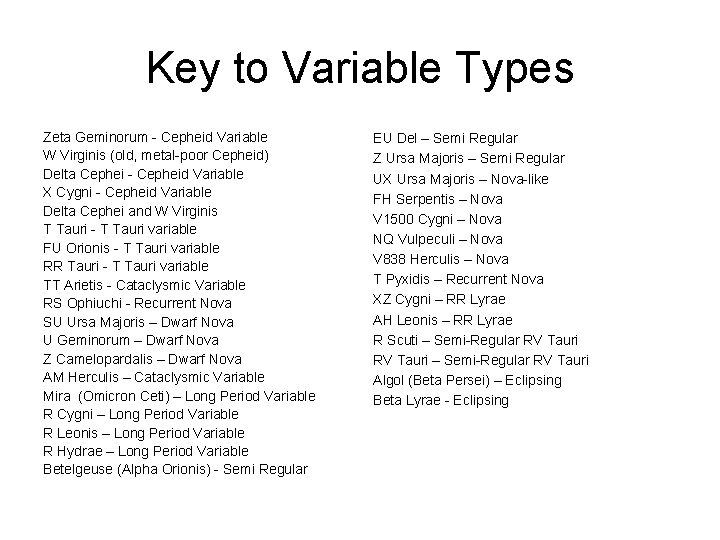 Key to Variable Types

Zeta Geminorum - Cepheid Variable
W Virginis (old, metal-poor Cepheid)
Delta Cephei - Cepheid Variable
X Cygni - Cepheid Variable
Delta Cephei and W Virginis
T Tauri - T Tauri variable
FU Orionis - T Tauri variable
RR Tauri - T Tauri variable
TT Arietis - Cataclysmic Variable
RS Ophiuchi - Recurrent Nova
SU Ursa Majoris – Dwarf Nova
U Geminorum – Dwarf Nova
Z Camelopardalis – Dwarf Nova
AM Herculis – Cataclysmic Variable
Mira (Omicron Ceti) – Long Period Variable
R Cygni – Long Period Variable
R Leonis – Long Period Variable
R Hydrae – Long Period Variable
Betelgeuse (Alpha Orionis) - Semi Regular

EU Del – Semi Regular
Z Ursa Majoris – Semi Regular
UX Ursa Majoris – Nova-like
FH Serpentis – Nova
V1500 Cygni – Nova
NQ Vulpeculi – Nova
V838 Herculis – Nova
T Pyxidis – Recurrent Nova
XZ Cygni – RR Lyrae
AH Leonis – RR Lyrae
R Scuti – Semi-Regular RV Tauri
RV Tauri – Semi-Regular RV Tauri
Algol (Beta Persei) – Eclipsing
Beta Lyrae - Eclipsing